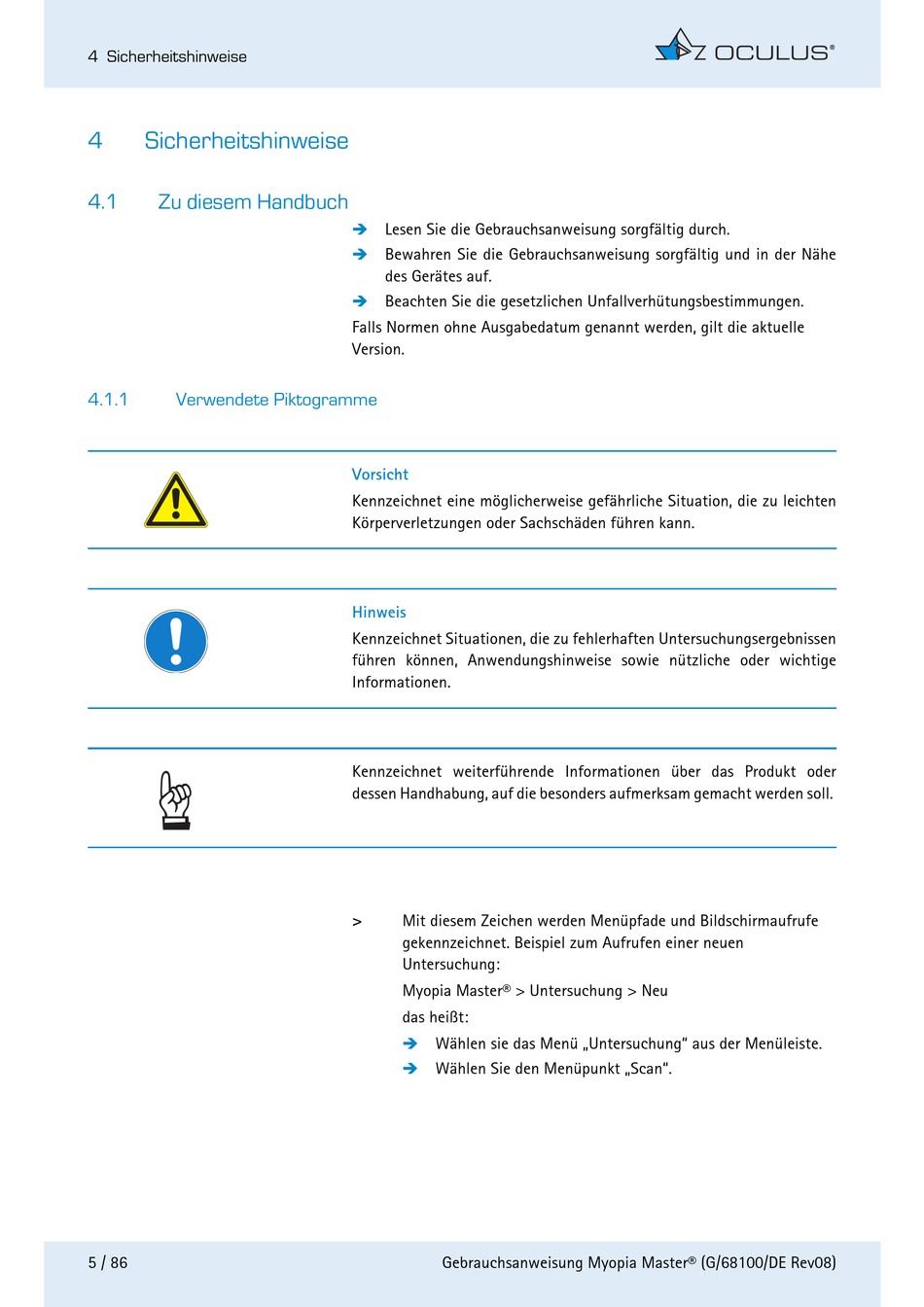 4 Sicherheitshinweise

OCULUS®

4 Sicherheitshinweise

4.1 Zu diesem Handbuch

➔ Lesen Sie die Gebrauchsanweisung sorgfältig durch.

➔ Bewahren Sie die Gebrauchsanweisung sorgfältig und in der Nähe des Gerätes auf.

➔ Beachten Sie die gesetzlichen Unfallverhütungsbestimmungen.

Falls Normen ohne Ausgabedatum genannt werden, gilt die aktuelle Version.

4.1.1 Verwendete Piktogramme

Vorsicht

Kennzeichnet eine möglicherweise gefährliche Situation, die zu leichten Körperverletzungen oder Sachschäden führen kann.

Hinweis

Kennzeichnet Situationen, die zu fehlerhaften Untersuchungsergebnissen führen können, Anwendungshinweise sowie nützliche oder wichtige Informationen.

Kennzeichnet weiterführende Informationen über das Produkt oder dessen Handhabung, auf die besonders aufmerksam gemacht werden soll.

> Mit diesem Zeichen werden Menüpfade und Bildschirmaufrufe gekennzeichnet. Beispiel zum Aufrufen einer neuen Untersuchung:

Myopia Master® > Untersuchung > Neu

das heißt:

➔ Wählen sie das Menü „Untersuchung“ aus der Menüleiste.

➔ Wählen Sie den Menüpunkt „Scan“.

5 / 86

Gebrauchsanweisung Myopia Master® (G/68100/DE Rev08)